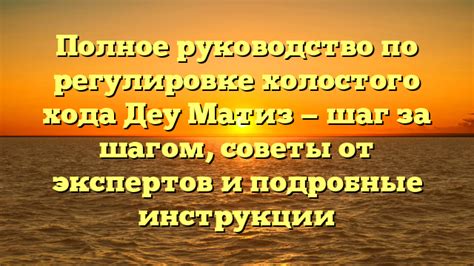 Полное руководство по регулировке холостого хода Деу Матиз – шаг за шагом, советы от экспертов и подробные инструкции